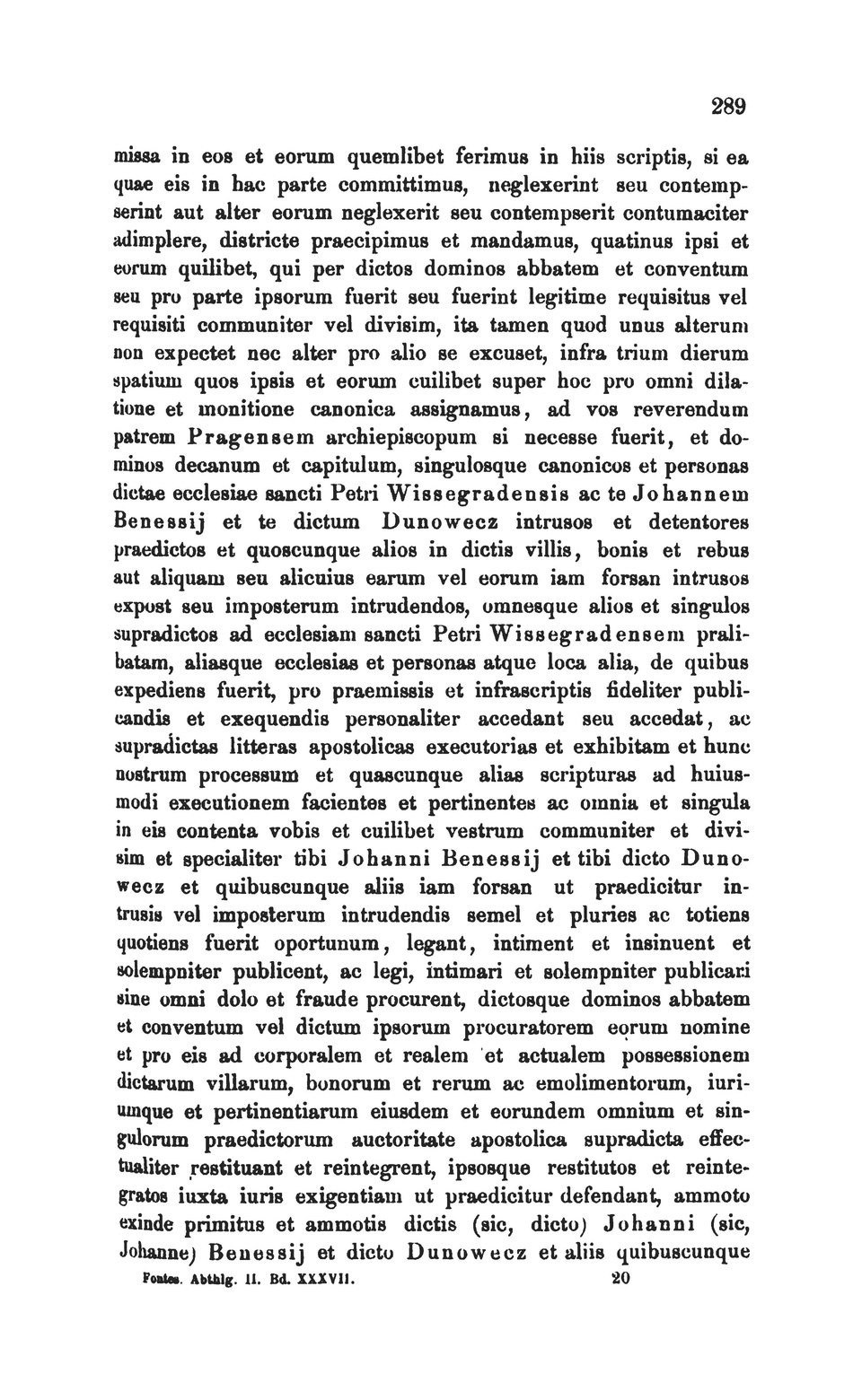 289

missa in eos et eorum quemlibet ferimus in hiis scriptis, si ea quae eis in hac parte committimus, neglexerint seu contempserint aut alter eorum neglexerit seu contempserit contumaciter adimplere, districte praecipimus et mandamus, quatinus ipsi et eorum quilibet, qui per dictos dominos abbatem et conventum seu pro parte ipsorum fuerit seu fuerint legitime requisitus vel requisiti communiter vel divisim, ita tamen quod unus alterum non expectet nec alter pro alio se excuset, infra trium dierum spatium quos ipsis et eorum cuilibet super hoc pro omni dilatione et monitione canonica assignamus, ad vos reverendum patrem Pragensem archiepiscopum si necesse fuerit, et dominos decanum et capitulum, singulosque canonicos et personas dictae ecclesiae sancti Petri Wissegradensis ac te Johannem Benessij et te dictum Dunowecz intrusos et detentores praedictos et quoscunque alios in dictis villis, bonis et rebus aut aliquam seu alicuius earum vel eorum iam forsan intrusos expost seu imposterum intrudendos, omnesque alios et singulos supradictos ad ecclesiam sancti Petri Wissegradensem pralibatam, aliasque ecclesias et personas atque loca alia, de quibus expediens fuerit, pro praemissis et infrascriptis fideliter publicandis et exequendis personaliter accedant seu accedat, ac supradictas litteras apostolicas executorias et exhibitam et hunc nostrum processum et quascunque alias scripturas ad huiusmodi executionem facientes et pertinentes ac omnia et singula in eis contenta vobis et cuilibet vestrum communiter et divisim et specialiter tibi Johanni Benessij et tibi dicto Dunowecz et quibuscunque aliis iam forsan ut praedicitur intrusis vel imposterum intrudendis semel et pluries ac totiens quotiens fuerit oportunum, legant, intiment et insinuent et solempniter publicent, ac legi, intimari et solempniter publicari sine omni dolo et fraude procurent, dictosque dominos abbatem et conventum vel dictum ipsorum procuratorem eorum nomine et pro eis ad corporalem et realem et actualem possessionem dictarum villarum, bonorum et rerum ac emolimentorum, iuriumque et pertinentiarum eiusdem et eorundem omnium et singulorum praedictorum auctoritate apostolica supradicta effectualiter restituant et reintegrent, ipsosque restitutos et reintegratos iuxta iuris exigentiam ut praedicitur defendant, ammoto exinde primitus et ammotis dictis (sic, dicto) Johanni (sic, Johanne) Benessij et dicto Dunowecz et aliis quibuscunque

Fontes. Abthlg. II. Bd. XXXVII. 20